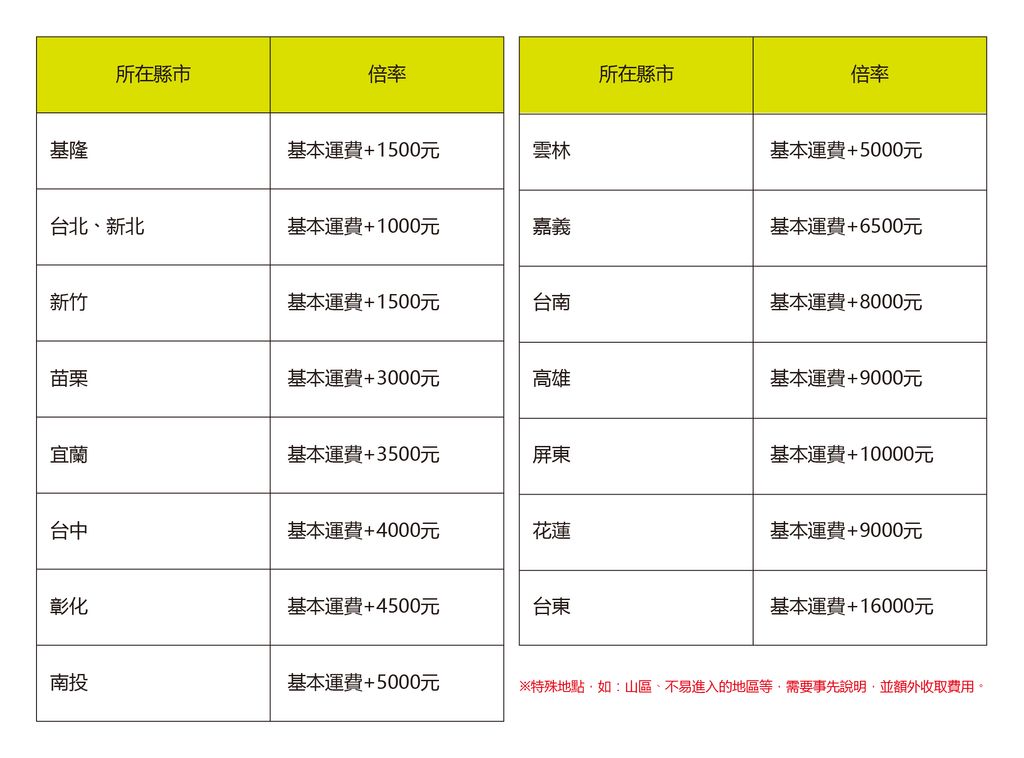 | 所在縣市 | 倍率 |
|---|---|
| 基隆 | 基本運費+1500元 |
| 台北、新北 | 基本運費+1000元 |
| 新竹 | 基本運費+1500元 |
| 苗栗 | 基本運費+3000元 |
| 宜蘭 | 基本運費+3500元 |
| 台中 | 基本運費+4000元 |
| 彰化 | 基本運費+4500元 |
| 南投 | 基本運費+5000元 |

| 所在縣市 | 倍率 |
|---|---|
| 雲林 | 基本運費+5000元 |
| 嘉義 | 基本運費+6500元 |
| 台南 | 基本運費+8000元 |
| 高雄 | 基本運費+9000元 |
| 屏東 | 基本運費+10000元 |
| 花蓮 | 基本運費+9000元 |
| 台東 | 基本運費+16000元 |

※特殊地點，如：山區、不易進入的地區等，需要事先說明，並額外收取費用。